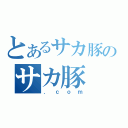 とあるサカ豚の
サカ豚
.com